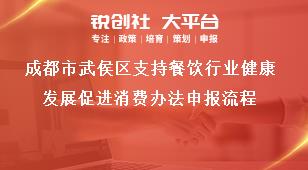 锐创社 大平台

专注 | 政策 | 培育 | 策划 | 申报

成都市武侯区支持餐饮行业健康发展促进消费办法申报流程